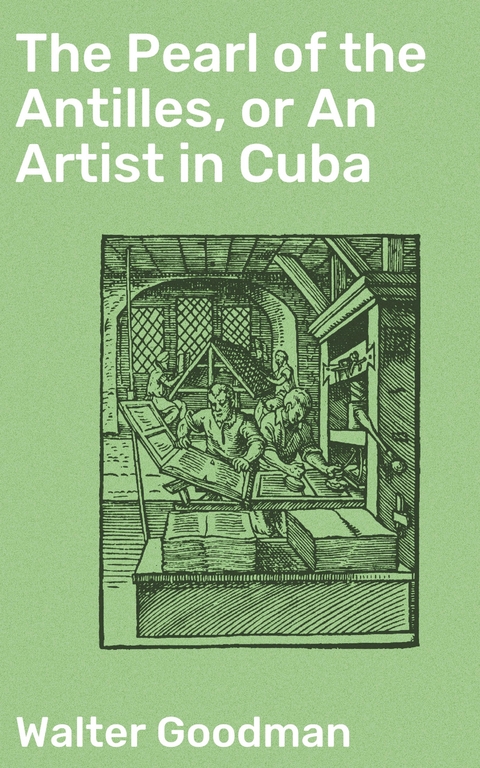 The Pearl of the Antilles, or An Artist in Cuba

Walter Goodman